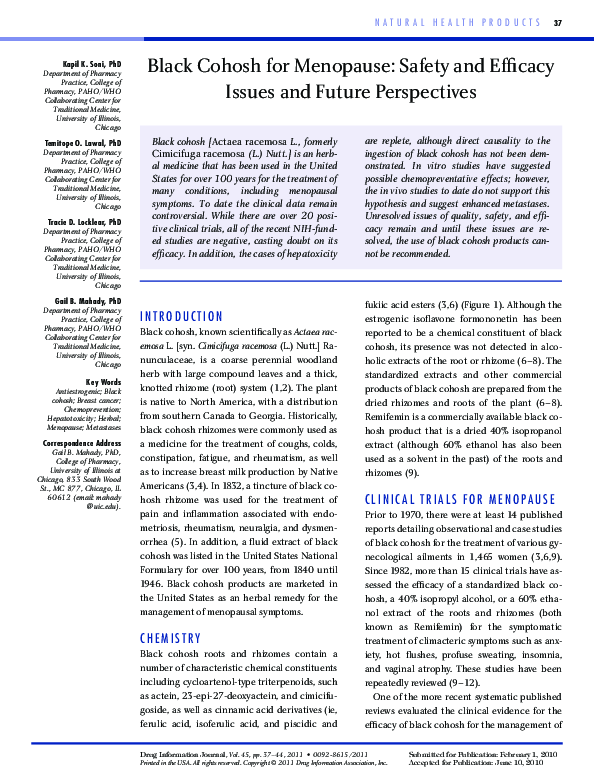 NATURAL HEALTH PRODUCTS 37

Kapil K. Soni, PhD
Department of Pharmacy Practice, College of Pharmacy, PAHO/WHO Collaborating Center for Traditional Medicine, University of Illinois, Chicago

Temitope O. Lawal, PhD
Department of Pharmacy Practice, College of Pharmacy, PAHO/WHO Collaborating Center for Traditional Medicine, University of Illinois, Chicago

Tracie D. Locklear, PhD
Department of Pharmacy Practice, College of Pharmacy, PAHO/WHO Collaborating Center for Traditional Medicine, University of Illinois, Chicago

Gail B. Mahady, PhD
Department of Pharmacy Practice, College of Pharmacy, PAHO/WHO Collaborating Center for Traditional Medicine, University of Illinois, Chicago

Key Words
Antiestrogenic; Black cohosh; Breast cancer; Chemoprevention; Hepatotoxicity; Herbal; Menopause; Metastases

Correspondence Address
Gail B. Mahady, PhD, College of Pharmacy, University of Illinois at Chicago, 833 South Wood St., MC 877, Chicago, IL 60612 (email: mahady @uic.edu).

Black Cohosh for Menopause: Safety and Efficacy Issues and Future Perspectives

Black cohosh [Actaea racemosa L., formerly Cimicifuga racemosa (L.) Nutt.] is an herbal medicine that has been used in the United States for over 100 years for the treatment of many conditions, including menopausal symptoms. To date the clinical data remain controversial. While there are over 20 positive clinical trials, all of the recent NIH-funded studies are negative, casting doubt on its efficacy. In addition, the cases of hepatoxicity are replete, although direct causality to the ingestion of black cohosh has not been demonstrated. In vitro studies have suggested possible chemopreventative effects; however, the in vivo studies to date do not support this hypothesis and suggest enhanced metastases. Unresolved issues of quality, safety, and efficacy remain and until these issues are resolved, the use of black cohosh products cannot be recommended.

INTRODUCTION
Black cohosh, known scientifically as Actaea racemosa L. [syn. Cimicifuga racemosa (L.) Nutt.] Ranunculaceae, is a coarse perennial woodland herb with large compound leaves and a thick, knotted rhizome (root) system (1,2). The plant is native to North America, with a distribution from southern Canada to Georgia. Historically, black cohosh rhizomes were commonly used as a medicine for the treatment of coughs, colds, constipation, fatigue, and rheumatism, as well as to increase breast milk production by Native Americans (3,4). In 1832, a tincture of black cohosh rhizome was used for the treatment of pain and inflammation associated with endometriosis, rheumatism, neuralgia, and dysmenorrhea (5). In addition, a fluid extract of black cohosh was listed in the United States National Formulary for over 100 years, from 1840 until 1946. Black cohosh products are marketed in the United States as an herbal remedy for the management of menopausal symptoms.

CHEMISTRY
Black cohosh roots and rhizomes contain a number of characteristic chemical constituents including cycloartenol-type triterpenoids, such as actein, 23-epi-27-deoxyactein, and cimicifugoside, as well as cinnamic acid derivatives (ie, ferulic acid, isoferulic acid, and piscidic and fukiic acid esters (3,6) (Figure 1). Although the estrogenic isoflavone formononetin has been reported to be a chemical constituent of black cohosh, its presence was not detected in alcoholic extracts of the root or rhizome (6–8). The standardized extracts and other commercial products of black cohosh are prepared from the dried rhizomes and roots of the plant (6–8). Remifemin is a commercially available black cohosh product that is a dried 40% isopropanol extract (although 60% ethanol has also been used as a solvent in the past) of the roots and rhizomes (9).

CLINICAL TRIALS FOR MENOPAUSE
Prior to 1970, there were at least 14 published reports detailing observational and case studies of black cohosh for the treatment of various gynecological ailments in 1,465 women (3,6,9). Since 1982, more than 15 clinical trials have assessed the efficacy of a standardized black cohosh, a 40% isopropyl alcohol, or a 60% ethanol extract of the roots and rhizomes (both known as Remifemin) for the symptomatic treatment of climacteric symptoms such as anxiety, hot flushes, profuse sweating, insomnia, and vaginal atrophy. These studies have been repeatedly reviewed (9–12).

One of the more recent systematic published reviews evaluated the clinical evidence for the efficacy of black cohosh for the management of

Drug Information Journal, Vol. 45, pp. 37–44, 2011 • 0092-8615/2011
Printed in the USA. All rights reserved. Copyright © 2011 Drug Information Association, Inc.

Submitted for Publication: February 1, 2010
Accepted for Publication: June 10, 2010